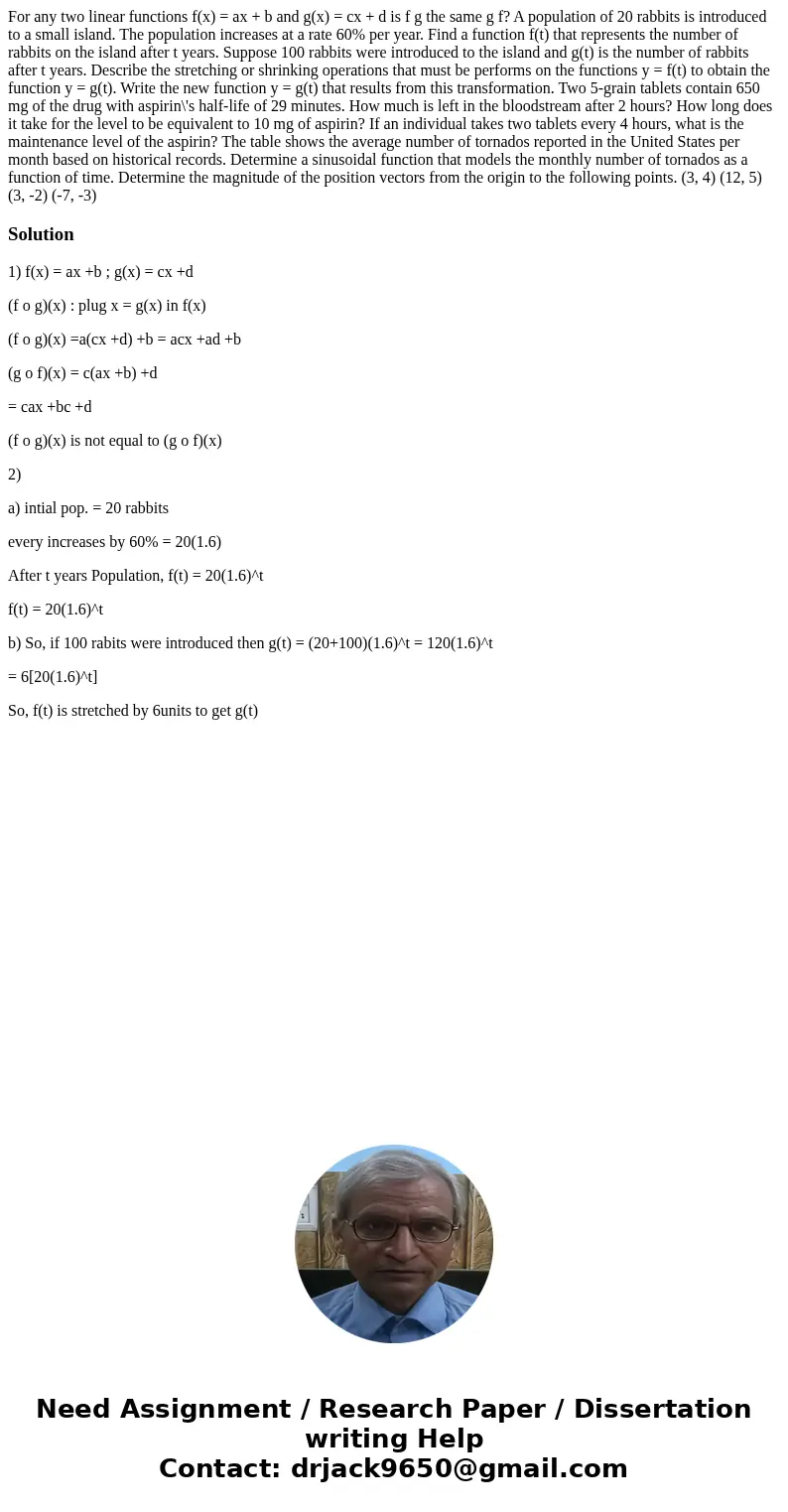 For any two linear functions f(x) = ax + b and g(x) = cx + d is f g the same g f? A population of 20 rabbits is introduced to a small island. The population increases at a rate 60% per year. Find a function f(t) that represents the number of rabbits on the island after t years. Suppose 100 rabbits were introduced to the island and g(t) is the number of rabbits after t years. Describe the stretching or shrinking operations that must be performs on the functions y = f(t) to obtain the function y = g(t). Write the new function y = g(t) that results from this transformation. Two 5-grain tablets contain 650 mg of the drug with aspirin\'s half-life of 29 minutes. How much is left in the bloodstream after 2 hours? How long does it take for the level to be equivalent to 10 mg of aspirin? If an individual takes two tablets every 4 hours, what is the maintenance level of the aspirin? The table shows the average number of tornados reported in the United States per month based on historical records. Determine a sinusoidal function that models the monthly number of tornados as a function of time. Determine the magnitude of the position vectors from the origin to the following points. (3, 4) (12, 5) (3, -2) (-7, -3)

Solution

1) f(x) = ax +b ; g(x) = cx +d

(f o g)(x) : plug x = g(x) in f(x)

(f o g)(x) =a(cx +d) +b = acx +ad +b

(g o f)(x) = c(ax +b) +d

= cax +bc +d

(f o g)(x) is not equal to (g o f)(x)

2)

a) intial pop. = 20 rabbits

every increases by 60% = 20(1.6)

After t years Population, f(t) = 20(1.6)^t

f(t) = 20(1.6)^t

b) So, if 100 rabits were introduced then g(t) = (20+100)(1.6)^t = 120(1.6)^t

= 6[20(1.6)^t]

So, f(t) is stretched by 6units to get g(t)

Need Assignment / Research Paper / Dissertation writing Help
Contact: drjack9650@gmail.com